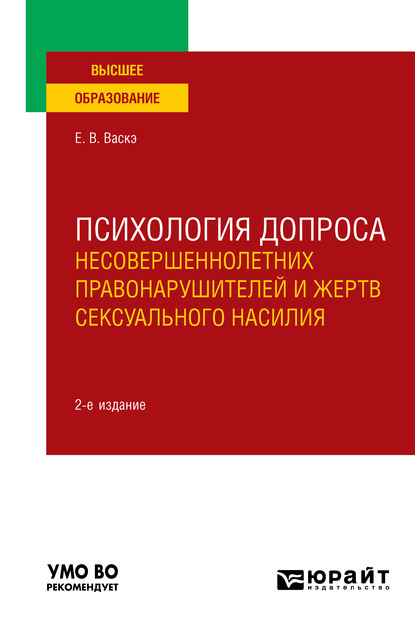 ВЫСШЕЕ
ОБРАЗОВАНИЕ

Е. В. Васкэ

ПСИХОЛОГИЯ ДОПРОСА
НЕСОВЕРШЕННОЛЕТНИХ ПРАВОНАРУШИТЕЛЕЙ И ЖЕРТВ СЕКСУАЛЬНОГО НАСИЛИЯ

2-е издание

УМО ВО
РЕКОМЕНДУЕТ

ЮРАЙТ
издательство